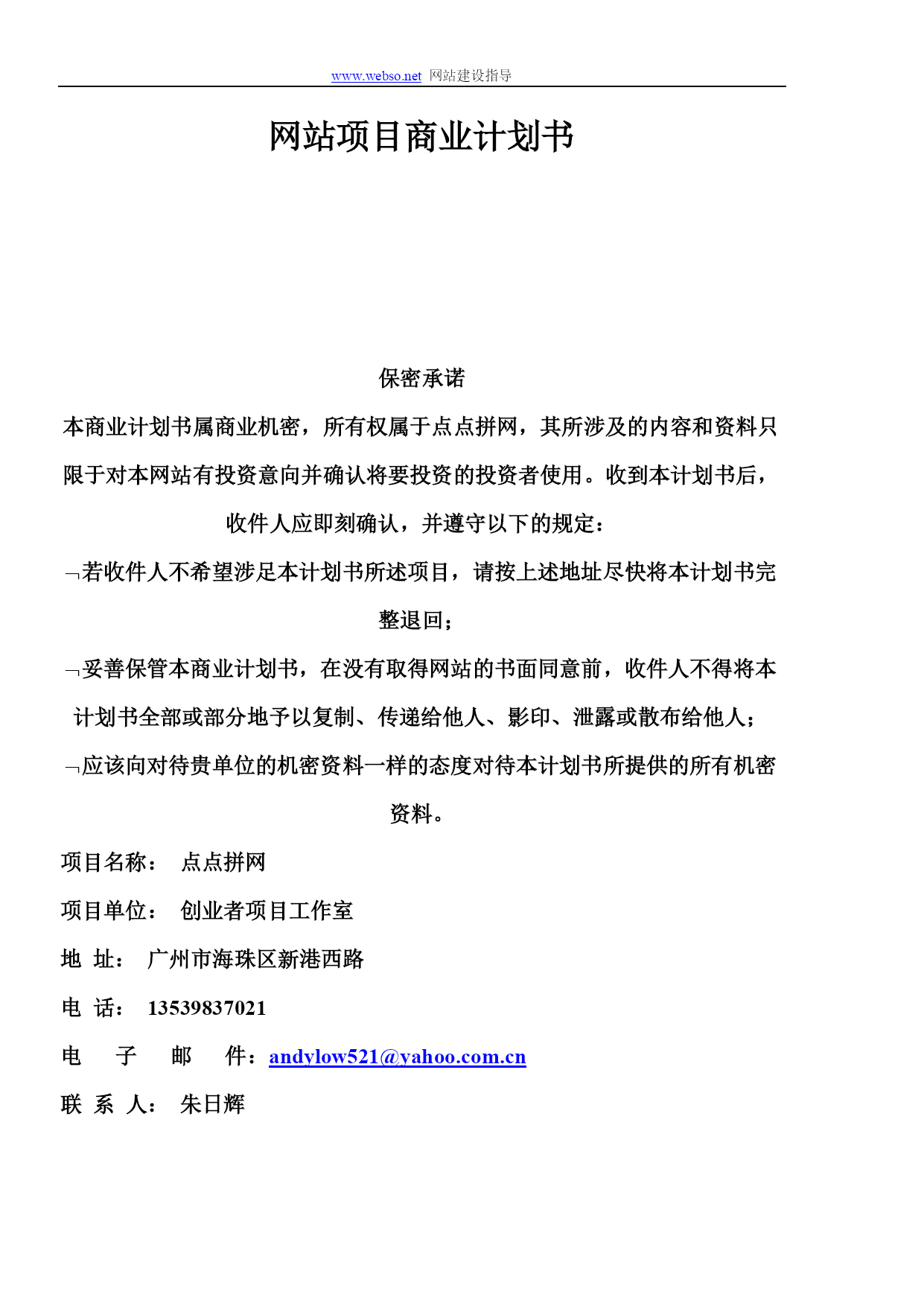 www.webso.net 网站建设指导

网站项目商业计划书

保密承诺

本商业计划书属商业机密，所有权属于点点拼网，其所涉及的内容和资料只限于对本网站有投资意向并确认将要投资的投资者使用。收到本计划书后，收件人应即刻确认，并遵守以下的规定：

¬若收件人不希望涉足本计划书所述项目，请按上述地址尽快将本计划书完整退回；

¬妥善保管本商业计划书，在没有取得网站的书面同意前，收件人不得将本计划书全部或部分地予以复制、传递给他人、影印、泄露或散布给他人；

¬应该向对待贵单位的机密资料一样的态度对待本计划书所提供的所有机密资料。

项目名称： 点点拼网

项目单位： 创业者项目工作室

地 址： 广州市海珠区新港西路

电 话： 13539837021

电 子 邮 件：andylow521@yahoo.com.cn

联 系 人： 朱日辉